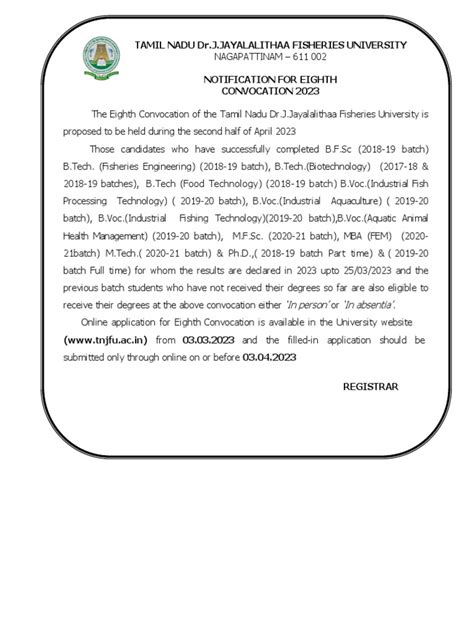 TAMIL NADU Dr.J.JAYALALITHAA FISHERIES UNIVERSITY
NAGAPATTINAM – 611 002

NOTIFICATION FOR EIGHTH
CONVOCATION 2023

The Eighth Convocation of the Tamil Nadu Dr.J.Jayalalithaa Fisheries University is proposed to be held during the second half of April 2023

Those candidates who have successfully completed B.F.Sc (2018-19 batch) B.Tech. (Fisheries Engineering) (2018-19 batch), B.Tech.(Biotechnology) (2017-18 & 2018-19 batches), B.Tech (Food Technology) (2018-19 batch) B.Voc.(Industrial Fish Processing Technology) ( 2019-20 batch), B.Voc.(Industrial Aquaculture) ( 2019-20 batch), B.Voc.(Industrial Fishing Technology)(2019-20 batch),B.Voc.(Aquatic Animal Health Management) (2019-20 batch), M.F.Sc. (2020-21 batch), MBA (FEM) (2020-21batch) M.Tech.( 2020-21 batch) & Ph.D.,( 2018-19 batch Part time) & ( 2019-20 batch Full time) for whom the results are declared in 2023 upto 25/03/2023 and the previous batch students who have not received their degrees so far are also eligible to receive their degrees at the above convocation either 'In person' or 'In absentia'.

Online application for Eighth Convocation is available in the University website (www.tnjfu.ac.in) from 03.03.2023 and the filled-in application should be submitted only through online on or before 03.04.2023

REGISTRAR